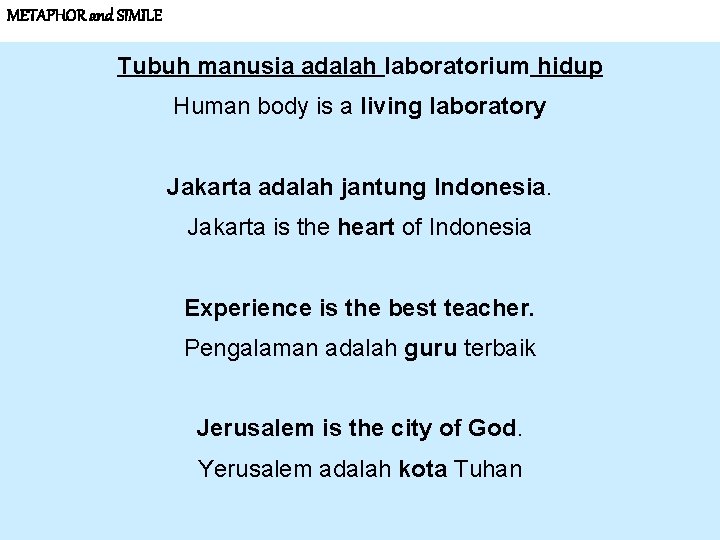 METAPHOR and SIMILE

Tubuh manusia adalah laboratorium hidup

Human body is a living laboratory

Jakarta adalah jantung Indonesia.

Jakarta is the heart of Indonesia

Experience is the best teacher.

Pengalaman adalah guru terbaik

Jerusalem is the city of God.

Yerusalem adalah kota Tuhan